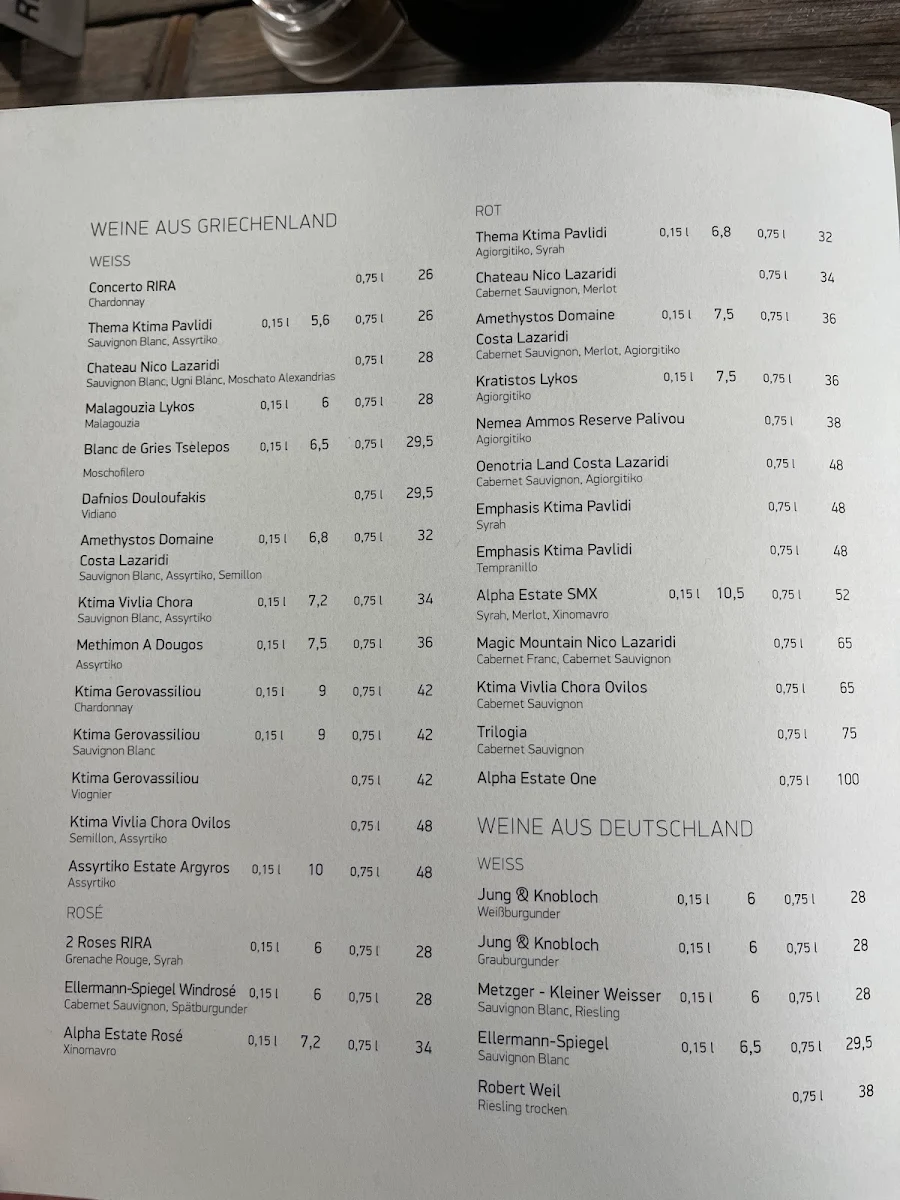 WEINE AUS GRIECHENLAND

WEISS

Concerto RIRA 0,75 l 26
Chardonnay

Thema Ktima Pavlidi 0,15 l 5,6 0,75 l 26
Sauvignon Blanc, Assyrtiko

Chateau Nico Lazaridi 0,75 l 28
Sauvignon Blanc, Ugni Blanc, Moschato Alexandrias

Malagouzia Lykos 0,15 l 6 0,75 l 28
Malagouzia

Blanc de Gries Tselepos 0,15 l 6,5 0,75 l 29,5
Moschofilero

Dafnios Douloufakis 0,75 l 29,5
Vidiano

Amethystos Domaine Costa Lazaridi 0,15 l 6,8 0,75 l 32
Sauvignon Blanc, Assyrtiko, Semillon

Ktima Vivlia Chora 0,15 l 7,2 0,75 l 34
Sauvignon Blanc, Assyrtiko

Methimon A Dougos 0,15 l 7,5 0,75 l 36
Assyrtiko

Ktima Gerovassiliou 0,15 l 9 0,75 l 42
Chardonnay

Ktima Gerovassiliou 0,15 l 9 0,75 l 42
Sauvignon Blanc

Ktima Gerovassiliou 0,75 l 42
Viognier

Ktima Vivlia Chora Ovilos 0,75 l 48
Semillon, Assyrtiko

Assyrtiko Estate Argyros 0,15 l 10 0,75 l 48
Assyrtiko

ROSÉ

2 Roses RIRA 0,15 l 6 0,75 l 28
Grenache Rouge, Syrah

Ellermann-Spiegel Windrosé 0,15 l 6 0,75 l 28
Cabernet Sauvignon, Spätburgunder

Alpha Estate Rosé 0,15 l 7,2 0,75 l 34
Xinomavro

ROT

Thema Ktima Pavlidi 0,15 l 6,8 0,75 l 32
Agiorgitiko, Syrah

Chateau Nico Lazaridi 0,75 l 34
Cabernet Sauvignon, Merlot

Amethystos Domaine Costa Lazaridi 0,15 l 7,5 0,75 l 36
Cabernet Sauvignon, Merlot, Agiorgitiko

Kratistos Lykos 0,15 l 7,5 0,75 l 36
Agiorgitiko

Nemea Ammos Reserve Palivou 0,75 l 38
Agiorgitiko

Oenotria Land Costa Lazaridi 0,75 l 48
Cabernet Sauvignon, Agiorgitiko

Emphasis Ktima Pavlidi 0,75 l 48
Syrah

Emphasis Ktima Pavlidi 0,75 l 48
Tempranillo

Alpha Estate SMX 0,15 l 10,5 0,75 l 52
Syrah, Merlot, Xinomavro

Magic Mountain Nico Lazaridi 0,75 l 65
Cabernet Franc, Cabernet Sauvignon

Ktima Vivlia Chora Ovilos 0,75 l 65
Cabernet Sauvignon

Trilogia 0,75 l 75
Cabernet Sauvignon

Alpha Estate One 0,75 l 100

WEINE AUS DEUTSCHLAND

WEISS

Jung & Knobloch 0,15 l 6 0,75 l 28
Weißburgunder

Jung & Knobloch 0,15 l 6 0,75 l 28
Grauburgunder

Metzger - Kleiner Weisser 0,15 l 6 0,75 l 28
Sauvignon Blanc, Riesling

Ellermann-Spiegel 0,15 l 6,5 0,75 l 29,5
Sauvignon Blanc

Robert Weil 0,75 l 38
Riesling trocken